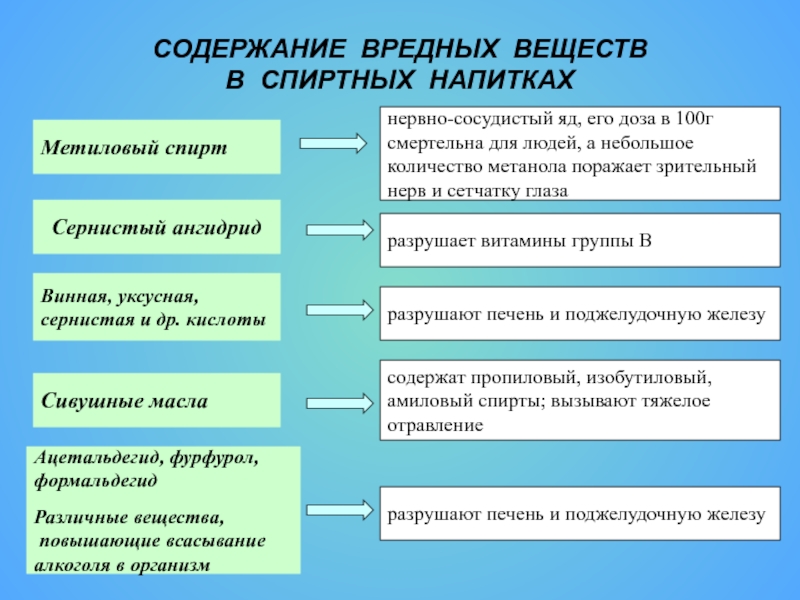 СОДЕРЖАНИЕ ВРЕДНЫХ ВЕЩЕСТВ
В СПИРТНЫХ НАПИТКАХ

Метиловый спирт

нервно-сосудистый яд, его доза в 100г смертельна для людей, а небольшое количество метанола поражает зрительный нерв и сетчатку глаза

Сернистый ангидрид

разрушает витамины группы В

Винная, уксусная, сернистая и др. кислоты

разрушают печень и поджелудочную железу

Сивушные масла

содержат пропиловый, изобутиловый, амиловый спирты; вызывают тяжелое отравление

Ацетальдегид, фурфурол, формальдегид

Различные вещества, повышающие всасывание алкоголя в организм

разрушают печень и поджелудочную железу